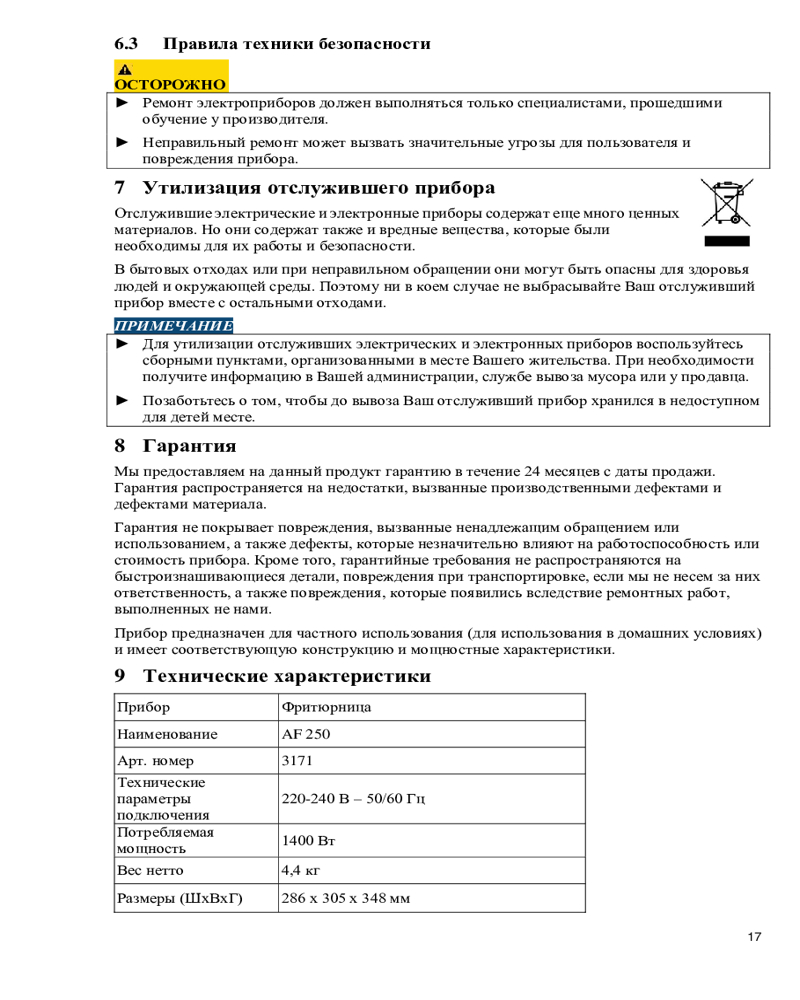 6.3 Правила техники безопасности

ОСТОРОЖНО

► Ремонт электроприборов должен выполняться только специалистами, прошедшими обучение у производителя.

► Неправильный ремонт может вызвать значительные угрозы для пользователя и повреждения прибора.

7 Утилизация отслужившего прибора

Отслужившие электрические и электронные приборы содержат еще много ценных материалов. Но они содержат также и вредные вещества, которые были необходимы для их работы и безопасности.

В бытовых отходах или при неправильном обращении они могут быть опасны для здоровья людей и окружающей среды. Поэтому ни в коем случае не выбрасывайте Ваш отслуживший прибор вместе с остальными отходами.

ПРИМЕЧАНИЕ

► Для утилизации отслуживших электрических и электронных приборов воспользуйтесь сборными пунктами, организованными в месте Вашего жительства. При необходимости получите информацию в Вашей администрации, службе вывоза мусора или у продавца.

► Позаботьтесь о том, чтобы до вывоза Ваш отслуживший прибор хранился в недоступном для детей месте.

8 Гарантия

Мы предоставляем на данный продукт гарантию в течение 24 месяцев с даты продажи. Гарантия распространяется на недостатки, вызванные производственными дефектами и дефектами материала.

Гарантия не покрывает повреждения, вызванные ненадлежащим обращением или использованием, а также дефекты, которые незначительно влияют на работоспособность или стоимость прибора. Кроме того, гарантийные требования не распространяются на быстроизнашивающиеся детали, повреждения при транспортировке, если мы не несем за них ответственность, а также повреждения, которые появились вследствие ремонтных работ, выполненных не нами.

Прибор предназначен для частного использования (для использования в домашних условиях) и имеет соответствующую конструкцию и мощностные характеристики.

9 Технические характеристики

| Прибор | Фритюрница |
|---|---|
| Наименование | AF 250 |
| Арт. номер | 3171 |
| Технические параметры подключения | 220-240 В – 50/60 Гц |
| Потребляемая мощность | 1400 Вт |
| Вес нетто | 4,4 кг |
| Размеры (ШхВхГ) | 286 x 305 x 348 мм |

17